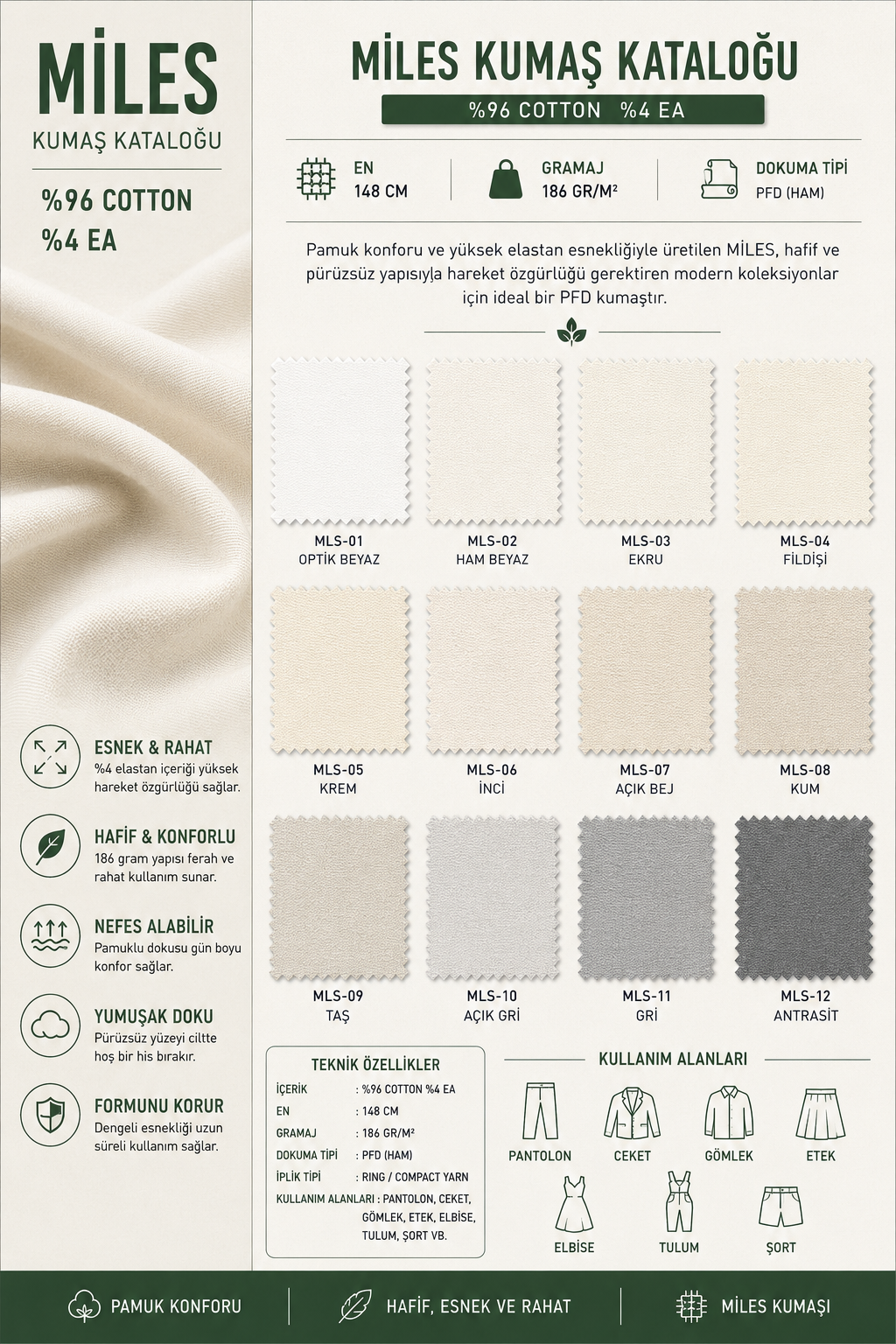 MİLES
KUMAŞ KATALOĞU
%96 COTTON
%4 EA

ESNEK & RAHAT
%4 elastan içeriği yüksek hareket özgürlüğü sağlar.

HAFİF & KONFORLU
186 gram yapısı ferah ve rahat kullanım sunar.

NEFES ALABİLİR
Pamuklu dokusu gün boyu konfor sağlar.

YUMUŞAK DOKU
Pürüzsüz yüzeyi ciltte hoş bir his bırakır.

FORMUNU KORUR
Dengeli esnekliği uzun süreli kullanım sağlar.

MİLES KUMAŞ KATALOĞU
%96 COTTON %4 EA

EN
148 CM

GRAMAJ
186 GR/M²

DOKUMA TİPİ
PFD (HAM)

Pamuk konforu ve yüksek elastan esnekliğiyle üretilen MİLES, hafif ve pürüzsüz yapısıyla hareket özgürlüğü gerektiren modern koleksiyonlar için ideal bir PFD kumaştır.

MLS-01
OPTİK BEYAZ

MLS-02
HAM BEYAZ

MLS-03
EKRU

MLS-04
FİLDİŞİ

MLS-05
KREM

MLS-06
İNCİ

MLS-07
AÇIK BEJ

MLS-08
KUM

MLS-09
TAŞ

MLS-10
AÇIK GRİ

MLS-11
GRİ

MLS-12
ANTRASİT

TEKNİK ÖZELLİKLER
İÇERİK : %96 COTTON %4 EA
EN : 148 CM
GRAMAJ : 186 GR/M²
DOKUMA TİPİ : PFD (HAM)
İPLİK TİPİ : RING / COMPACT YARN
KULLANIM ALANLARI : PANTOLON, CEKET, GÖMLEK, ETEK, ELBİSE, TULUM, ŞORT VB.

KULLANIM ALANLARI
PANTOLON
CEKET
GÖMLEK
ETEK
ELBİSE
TULUM
ŞORT

PAMUK KONFORU
HAFİF, ESNEK VE RAHAT
MİLES KUMAŞI